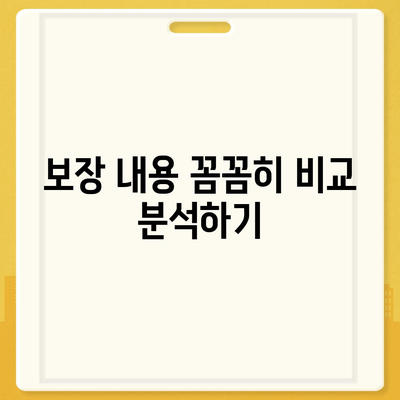 보장 내용 꼼꼼히 비교 분석하기